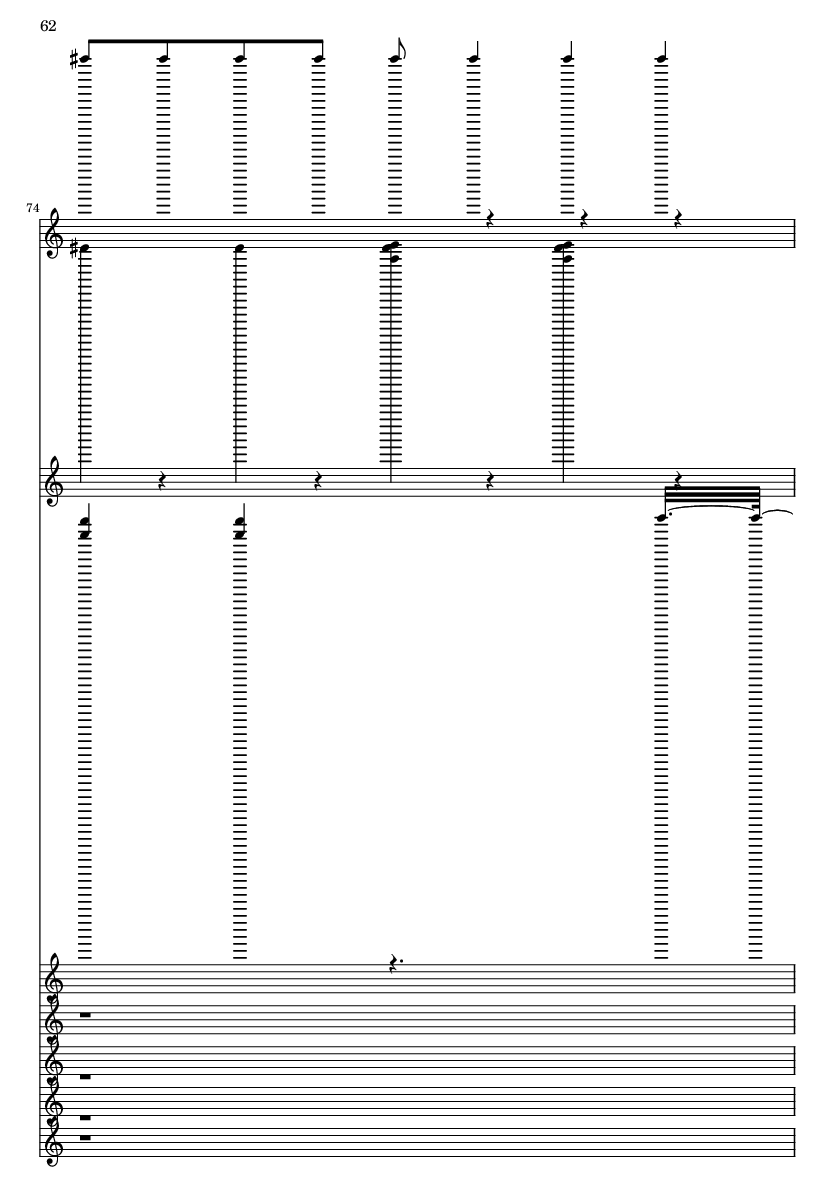 62

74